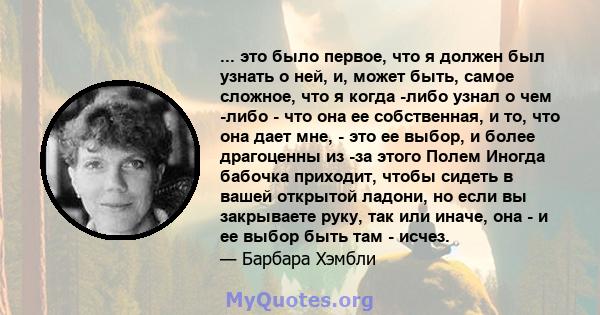 ... это было первое, что я должен был узнать о ней, и, может быть, самое сложное, что я когда -либо узнал о чем -либо - что она ее собственная, и то, что она дает мне, - это ее выбор, и более драгоценны из -за этого Полем Иногда бабочка приходит, чтобы сидеть в вашей открытой ладони, но если вы закрываете руку, так или иначе, она - и ее выбор быть там - исчез.
— Барбара Хэмбли

MyQuotes.org